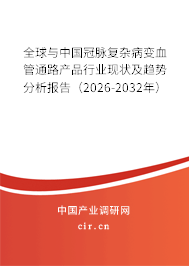 全球与中国冠脉复杂病变血管通路产品行业现状及趋势分析报告（2026-2032年）

中国产业调研网

cir.cn